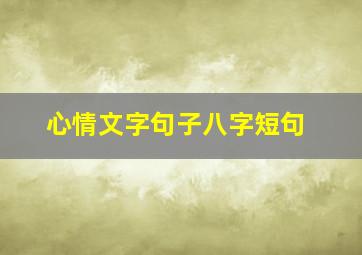 心情文字句子八字短句